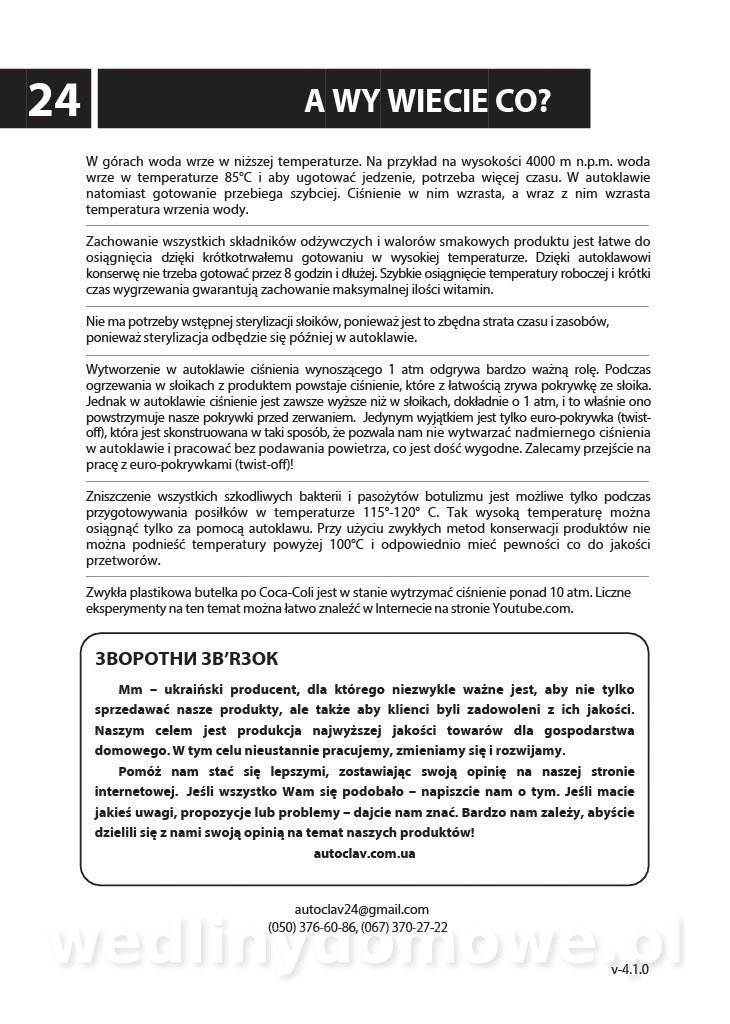 24

A WY WIECIE CO?

W górach woda wrze w niższej temperaturze. Na przykład na wysokości 4000 m n.p.m. woda wrze w temperaturze 85°C i aby ugotować jedzenie, potrzeba więcej czasu. W autoklawie natomiast gotowanie przebiega szybciej. Ciśnienie w nim wzrasta, a wraz z nim wzrasta temperatura wrzenia wody.

Zachowanie wszystkich składników odżywczych i walorów smakowych produktu jest łatwe do osiągnięcia dzięki krótkotrwałemu gotowaniu w wysokiej temperaturze. Dzięki autoklawowi konserwę nie trzeba gotować przez 8 godzin i dłużej. Szybkie osiągnięcie temperatury roboczej i krótki czas wygrzewania gwarantują zachowanie maksymalnej ilości witamin.

Nie ma potrzeby wstępnej sterylizacji słoików, ponieważ jest to zbędna strata czasu i zasobów, ponieważ sterylizacja odbędzie się później w autoklawie.

Wytworzenie w autoklawie ciśnienia wynoszącego 1 atm odgrywa bardzo ważną rolę. Podczas ogrzewania w słoikach z produktem powstaje ciśnienie, które z łatwością zrywa pokrywkę ze słoika. Jednak w autoklawie ciśnienie jest zawsze wyższe niż w słoikach, dokładnie o 1 atm, i to właśnie ono powstrzymuje nasze pokrywki przed zerwaniem. Jedynym wyjątkiem jest tylko euro-pokrywka (twist-off), która jest skonstruowana w taki sposób, że pozwala nam nie wytwarzać nadmiernego ciśnienia w autoklawie i pracować bez podawania powietrza, co jest dość wygodne. Zalecamy przejście na pracę z euro-pokrywkami (twist-off)!

Zniszczenie wszystkich szkodliwych bakterii i pasożytów botulizmu jest możliwe tylko podczas przygotowywania posiłków w temperaturze 115°-120° C. Tak wysoką temperaturę można osiągnąć tylko za pomocą autoklawu. Przy użyciu zwykłych metod konserwacji produktów nie można podnieść temperatury powyżej 100°C i odpowiednio mieć pewności co do jakości przetworów.

Zwykła plastikowa butelka po Coca-Coli jest w stanie wytrzymać ciśnienie ponad 10 atm. Liczne eksperymenty na ten temat można łatwo znaleźć w Internecie na stronie Youtube.com.

ЗВОРОТНИ ЗВ'ЯЗОК

Mm – ukraiński producent, dla którego niezwykle ważne jest, aby nie tylko sprzedawać nasze produkty, ale także aby klienci byli zadowoleni z ich jakości. Naszym celem jest produkcja najwyższej jakości towarów dla gospodarstwa domowego. W tym celu nieustannie pracujemy, zmieniamy się i rozwijamy.

Pomóż nam stać się lepszymi, zostawiając swoją opinię na naszej stronie internetowej. Jeśli wszystko Wam się podobało – napiszcie nam o tym. Jeśli macie jakieś uwagi, propozycje lub problemy – dajcie nam znać. Bardzo nam zależy, abyście dzielili się z nami swoją opinią na temat naszych produktów!

autoclav.com.ua

autoclav24@gmail.com
(050) 376-60-86, (067) 370-27-22

wedlinydomowe.pl

v-4.1.0